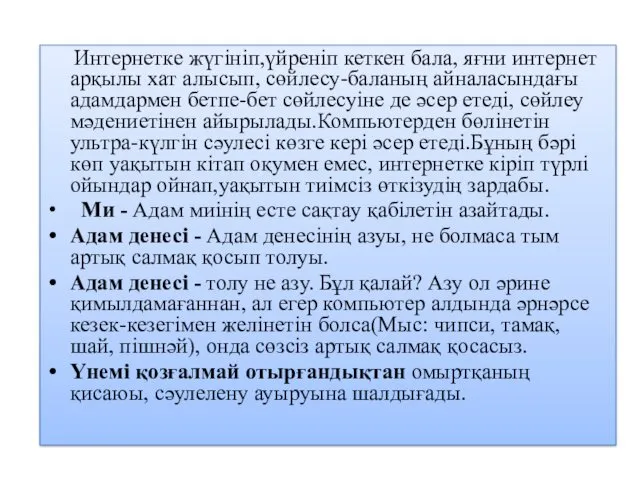 Интернетке жүгініп,үйреніп кеткен бала, яғни интернет арқылы хат алысып, сөйлесу-баланың айналасындағы адамдармен бетпе-бет сөйлесуіне де әсер етеді, сөйлеу мәдениетінен айырылады.Компьютерден бөлінетін ультра-күлгін сәулесі көзге кері әсер етеді.Бұның бәрі көп уақытын кітап оқумен емес, интернетке кіріп түрлі ойындар ойнап,уақытын тиімсіз өткізудің зардабы.

• Ми - Адам миінің есте сақтау қабілетін азайтады.
• Адам денесі - Адам денесінің азуы, не болмаса тым артық салмақ қосып толуы.
• Адам денесі - толу не азу. Бұл қалай? Азу ол әрине қимылдамағаннан, ал егер компьютер алдында әрнәрсе кезек-кезегімен желінетін болса(Мыс: чипси, тамақ, шай, пішнәй), онда сөзсіз артық салмақ қосасыз.
• Үнемі қозғалмай отырғандықтан омыртқаның қисаюы, сәулелену ауыруына шалдығады.